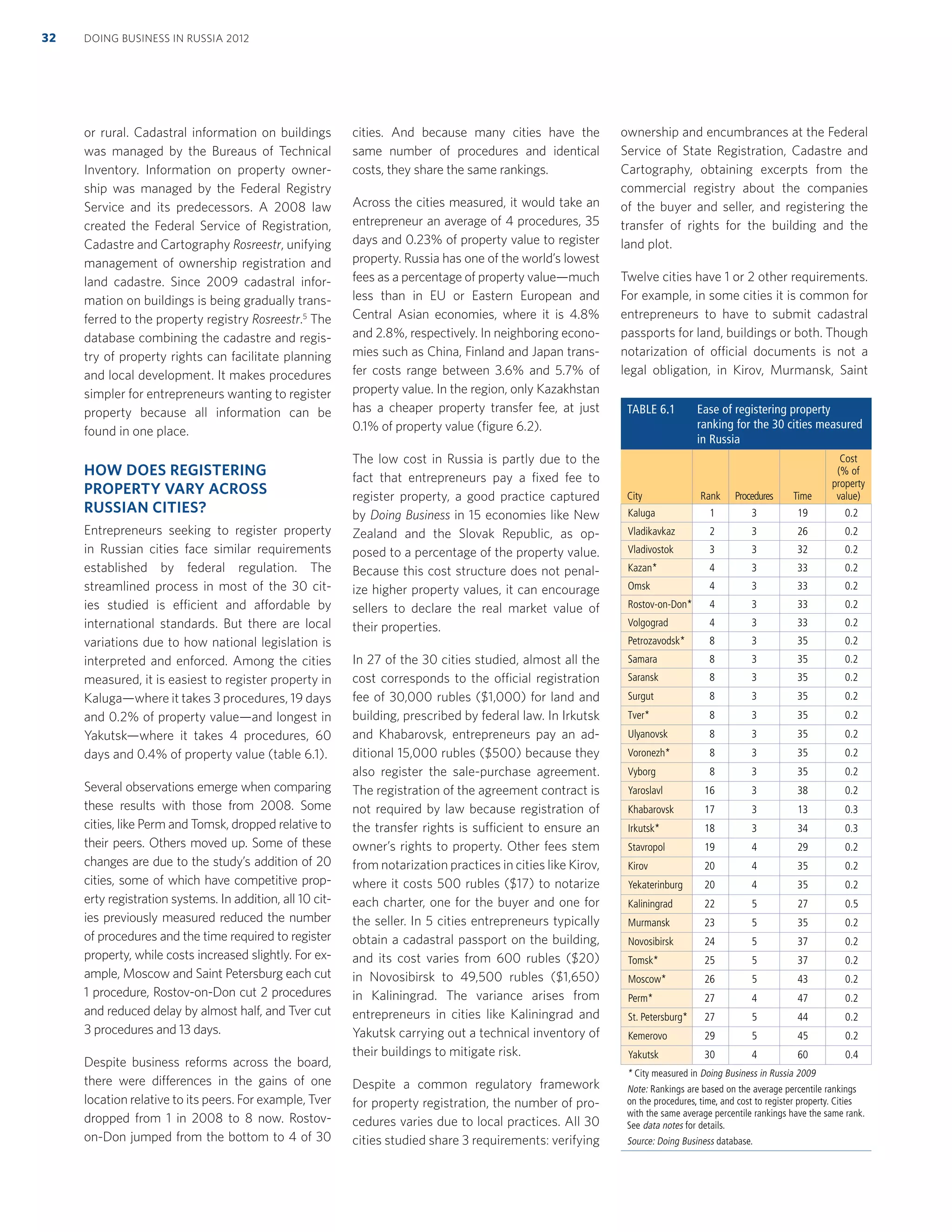 32 DOING BUSINESS IN RUSSIA 2012

or rural. Cadastral information on buildings was managed by the Bureaus of Technical Inventory. Information on property ownership was managed by the Federal Registry Service and its predecessors. A 2008 law created the Federal Service of Registration, Cadastre and Cartography Rosreestr, unifying management of ownership registration and land cadastre. Since 2009 cadastral information on buildings is being gradually transferred to the property registry Rosreestr.$^5$ The database combining the cadastre and registry of property rights can facilitate planning and local development. It makes procedures simpler for entrepreneurs wanting to register property because all information can be found in one place.

HOW DOES REGISTERING PROPERTY VARY ACROSS RUSSIAN CITIES?

Entrepreneurs seeking to register property in Russian cities face similar requirements established by federal regulation. The streamlined process in most of the 30 cities studied is efficient and affordable by international standards. But there are local variations due to how national legislation is interpreted and enforced. Among the cities measured, it is easiest to register property in Kaluga—where it takes 3 procedures, 19 days and 0.2% of property value—and longest in Yakutsk—where it takes 4 procedures, 60 days and 0.4% of property value (table 6.1).

Several observations emerge when comparing these results with those from 2008. Some cities, like Perm and Tomsk, dropped relative to their peers. Others moved up. Some of these changes are due to the study's addition of 20 cities, some of which have competitive property registration systems. In addition, all 10 cities previously measured reduced the number of procedures and the time required to register property, while costs increased slightly. For example, Moscow and Saint Petersburg each cut 1 procedure, Rostov-on-Don cut 2 procedures and reduced delay by almost half, and Tver cut 3 procedures and 13 days.

Despite business reforms across the board, there were differences in the gains of one location relative to its peers. For example, Tver dropped from 1 in 2008 to 8 now. Rostov-on-Don jumped from the bottom to 4 of 30 cities. And because many cities have the same number of procedures and identical costs, they share the same rankings.

Across the cities measured, it would take an entrepreneur an average of 4 procedures, 35 days and 0.23% of property value to register property. Russia has one of the world's lowest fees as a percentage of property value—much less than in EU or Eastern European and Central Asian economies, where it is 4.8% and 2.8%, respectively. In neighboring economies such as China, Finland and Japan transfer costs range between 3.6% and 5.7% of property value. In the region, only Kazakhstan has a cheaper property transfer fee, at just 0.1% of property value (figure 6.2).

The low cost in Russia is partly due to the fact that entrepreneurs pay a fixed fee to register property, a good practice captured by Doing Business in 15 economies like New Zealand and the Slovak Republic, as opposed to a percentage of the property value. Because this cost structure does not penalize higher property values, it can encourage sellers to declare the real market value of their properties.

In 27 of the 30 cities studied, almost all the cost corresponds to the official registration fee of 30,000 rubles ($1,000) for land and building, prescribed by federal law. In Irkutsk and Khabarovsk, entrepreneurs pay an additional 15,000 rubles ($500) because they also register the sale-purchase agreement. The registration of the agreement contract is not required by law because registration of the transfer rights is sufficient to ensure an owner's rights to property. Other fees stem from notarization practices in cities like Kirov, where it costs 500 rubles ($17) to notarize each charter, one for the buyer and one for the seller. In 5 cities entrepreneurs typically obtain a cadastral passport on the building, and its cost varies from 600 rubles ($20) in Novosibirsk to 49,500 rubles ($1,650) in Kaliningrad. The variance arises from entrepreneurs in cities like Kaliningrad and Yakutsk carrying out a technical inventory of their buildings to mitigate risk.

Despite a common regulatory framework for property registration, the number of procedures varies due to local practices. All 30 cities studied share 3 requirements: verifying ownership and encumbrances at the Federal Service of State Registration, Cadastre and Cartography, obtaining excerpts from the commercial registry about the companies of the buyer and seller, and registering the transfer of rights for the building and the land plot.

Twelve cities have 1 or 2 other requirements. For example, in some cities it is common for entrepreneurs to have to submit cadastral passports for land, buildings or both. Though notarization of official documents is not a legal obligation, in Kirov, Murmansk, Saint

TABLE 6.1 Ease of registering property ranking for the 30 cities measured in Russia

| City | Rank | Procedures | Time | Cost (% of property value) |
|---|---|---|---|---|
| Kaluga | 1 | 3 | 19 | 0.2 |
| Vladikavkaz | 2 | 3 | 26 | 0.2 |
| Vladivostok | 3 | 3 | 32 | 0.2 |
| Kazan* | 4 | 3 | 33 | 0.2 |
| Omsk | 4 | 3 | 33 | 0.2 |
| Rostov-on-Don* | 4 | 3 | 33 | 0.2 |
| Volgograd | 4 | 3 | 33 | 0.2 |
| Petrozavodsk* | 8 | 3 | 35 | 0.2 |
| Samara | 8 | 3 | 35 | 0.2 |
| Saransk | 8 | 3 | 35 | 0.2 |
| Surgut | 8 | 3 | 35 | 0.2 |
| Tver* | 8 | 3 | 35 | 0.2 |
| Ulyanovsk | 8 | 3 | 35 | 0.2 |
| Voronezh* | 8 | 3 | 35 | 0.2 |
| Vyborg | 8 | 3 | 35 | 0.2 |
| Yaroslavl | 16 | 3 | 38 | 0.2 |
| Khabarovsk | 17 | 3 | 13 | 0.3 |
| Irkutsk* | 18 | 3 | 34 | 0.3 |
| Stavropol | 19 | 4 | 29 | 0.2 |
| Kirov | 20 | 4 | 35 | 0.2 |
| Yekaterinburg | 20 | 4 | 35 | 0.2 |
| Kaliningrad | 22 | 5 | 27 | 0.5 |
| Murmansk | 23 | 5 | 35 | 0.2 |
| Novosibirsk | 24 | 5 | 37 | 0.2 |
| Tomsk* | 25 | 5 | 37 | 0.2 |
| Moscow* | 26 | 5 | 43 | 0.2 |
| Perm* | 27 | 4 | 47 | 0.2 |
| St. Petersburg* | 27 | 5 | 44 | 0.2 |
| Kemerovo | 29 | 5 | 45 | 0.2 |
| Yakutsk | 30 | 4 | 60 | 0.4 |

* City measured in Doing Business in Russia 2009
Note: Rankings are based on the average percentile rankings on the procedures, time, and cost to register property. Cities with the same average percentile rankings have the same rank. See data notes for details.
Source: Doing Business database.